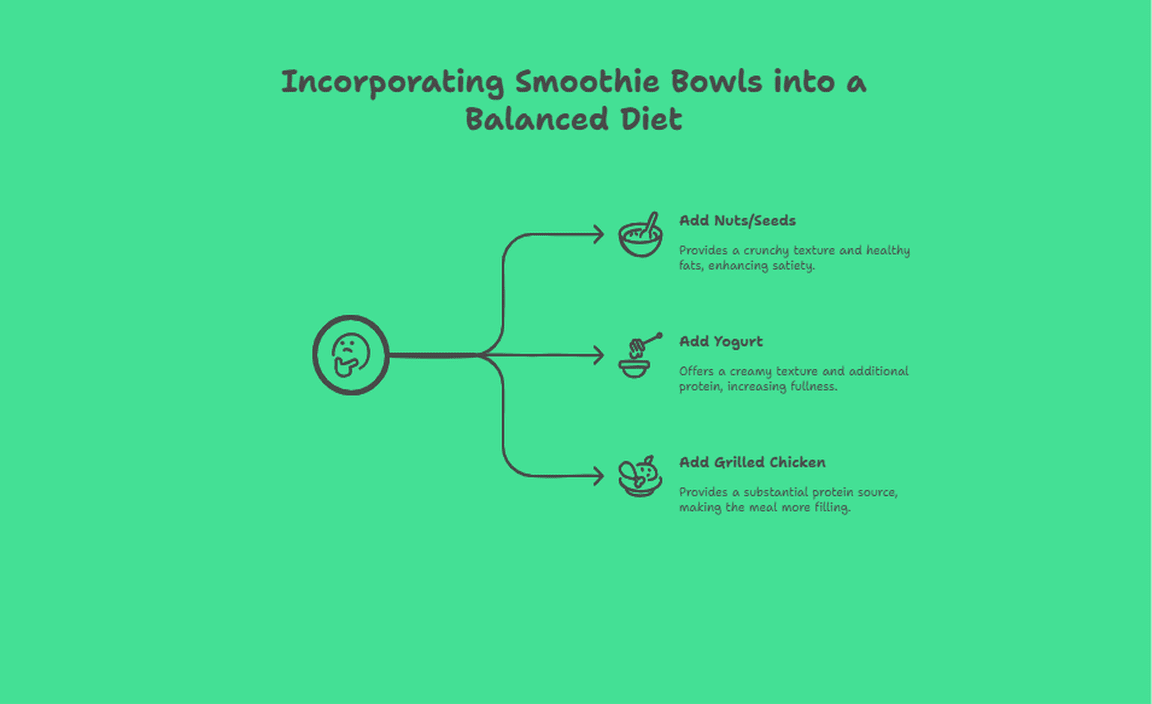 Incorporating Smoothie Bowls into a Balanced Diet

Add Nuts/Seeds

Provides a crunchy texture and healthy fats, enhancing satiety.

Add Yogurt

Offers a creamy texture and additional protein, increasing fullness.

Add Grilled Chicken

Provides a substantial protein source, making the meal more filling.